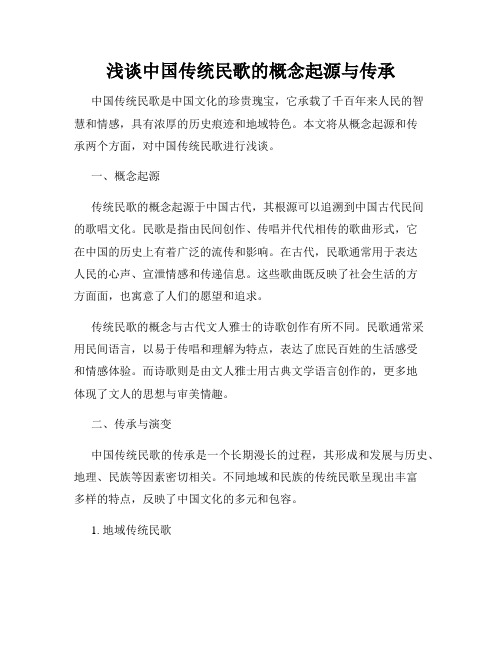 浅谈中国传统民歌的概念起源与传承

中国传统民歌是中国文化的珍贵瑰宝，它承载了千百年来人民的智慧和情感，具有浓厚的历史痕迹和地域特色。本文将从概念起源和传承两个方面，对中国传统民歌进行浅谈。

一、概念起源

传统民歌的概念起源于中国古代，其根源可以追溯到中国古代民间的歌唱文化。民歌是指由民间创作、传唱并代代相传的歌曲形式，它在中国的历史上有着广泛的流传和影响。在古代，民歌通常用于表达人民的心声、宣泄情感和传递信息。这些歌曲既反映了社会生活的方方面面，也寓意了人们的愿望和追求。

传统民歌的概念与古代文人雅士的诗歌创作有所不同。民歌通常采用民间语言，以易于传唱和理解为特点，表达了庶民百姓的生活感受和情感体验。而诗歌则是由文人雅士用古典文学语言创作的，更多地体现了文人的思想与审美情趣。

二、传承与演变

中国传统民歌的传承是一个长期漫长的过程，其形成和发展与历史、地理、民族等因素密切相关。不同地域和民族的传统民歌呈现出丰富多样的特点，反映了中国文化的多元和包容。

1. 地域传统民歌